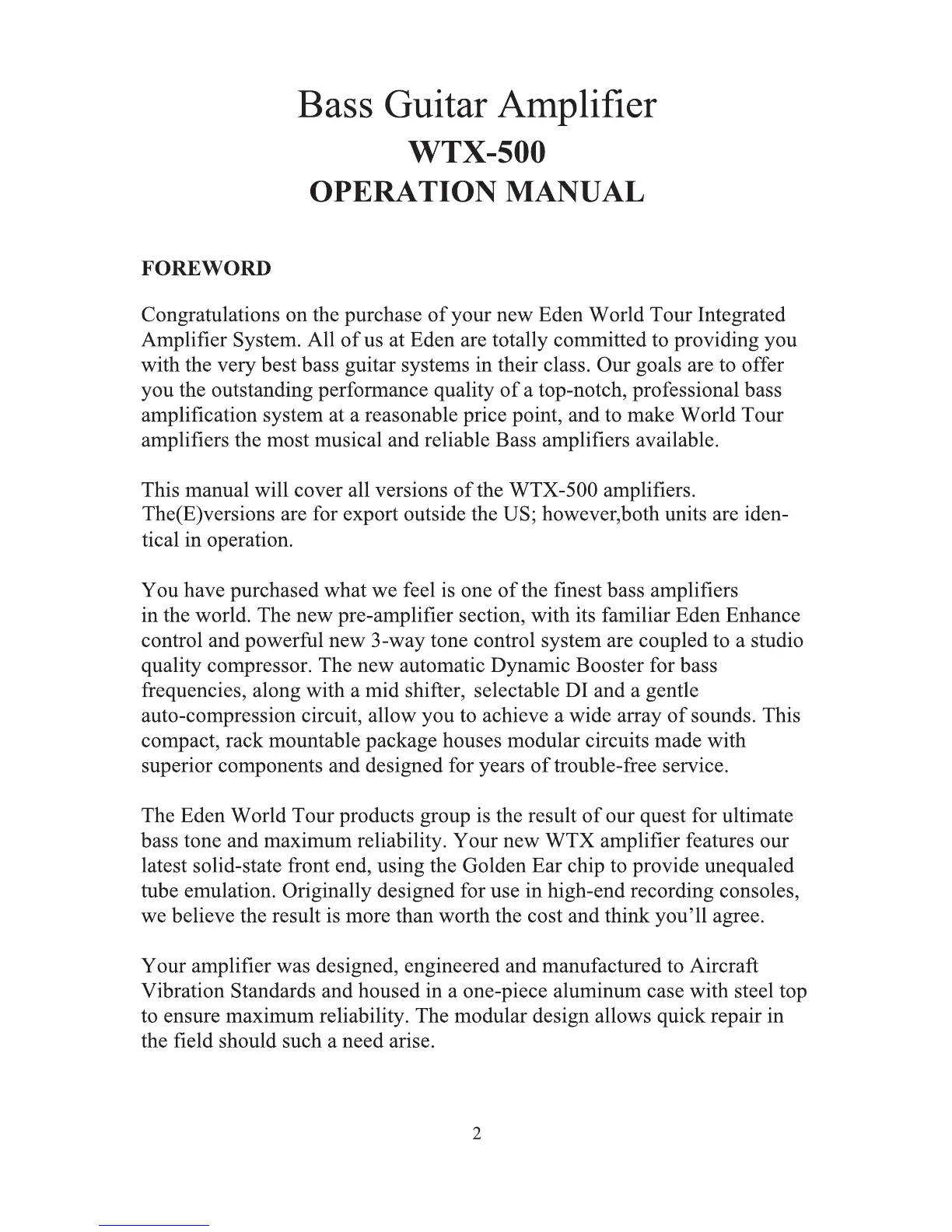 Bass Guitar Amplifier
WTX-500
OPERATION MANUAL

FOREWORD

Congratulations on the purchase of your new Eden World Tour Integrated Amplifier System. All of us at Eden are totally committed to providing you with the very best bass guitar systems in their class. Our goals are to offer you the outstanding performance quality of a top-notch, professional bass amplification system at a reasonable price point, and to make World Tour amplifiers the most musical and reliable Bass amplifiers available.

This manual will cover all versions of the WTX-500 amplifiers. The(E)versions are for export outside the US; however,both units are identical in operation.

You have purchased what we feel is one of the finest bass amplifiers in the world. The new pre-amplifier section, with its familiar Eden Enhance control and powerful new 3-way tone control system are coupled to a studio quality compressor. The new automatic Dynamic Booster for bass frequencies, along with a mid shifter, selectable DI and a gentle auto-compression circuit, allow you to achieve a wide array of sounds. This compact, rack mountable package houses modular circuits made with superior components and designed for years of trouble-free service.

The Eden World Tour products group is the result of our quest for ultimate bass tone and maximum reliability. Your new WTX amplifier features our latest solid-state front end, using the Golden Ear chip to provide unequaled tube emulation. Originally designed for use in high-end recording consoles, we believe the result is more than worth the cost and think you'll agree.

Your amplifier was designed, engineered and manufactured to Aircraft Vibration Standards and housed in a one-piece aluminum case with steel top to ensure maximum reliability. The modular design allows quick repair in the field should such a need arise.

2